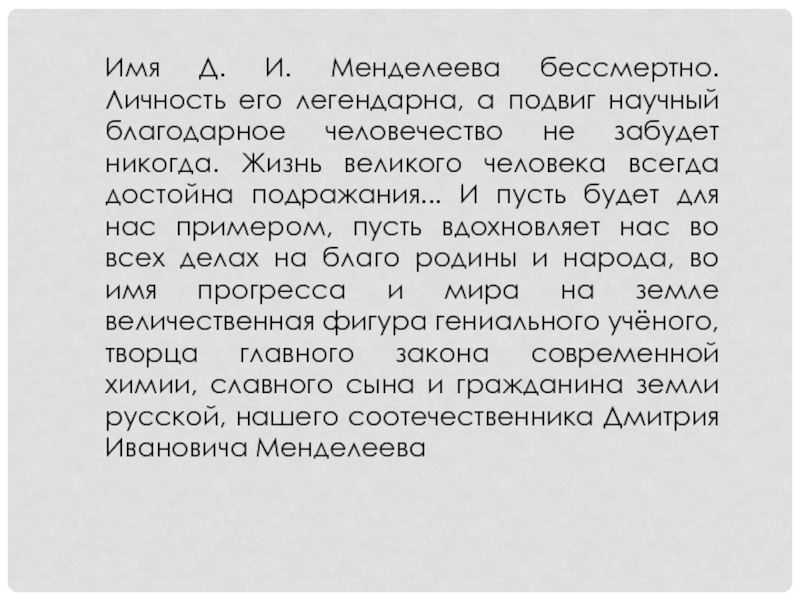 Имя Д. И. Менделеева бессмертно. Личность его легендарна, а подвиг научный благодарное человечество не забудет никогда. Жизнь великого человека всегда достойна подражания... И пусть будет для нас примером, пусть вдохновляет нас во всех делах на благо родины и народа, во имя прогресса и мира на земле величественная фигура гениального учёного, творца главного закона современной химии, славного сына и гражданина земли русской, нашего соотечественника Дмитрия Ивановича Менделеева